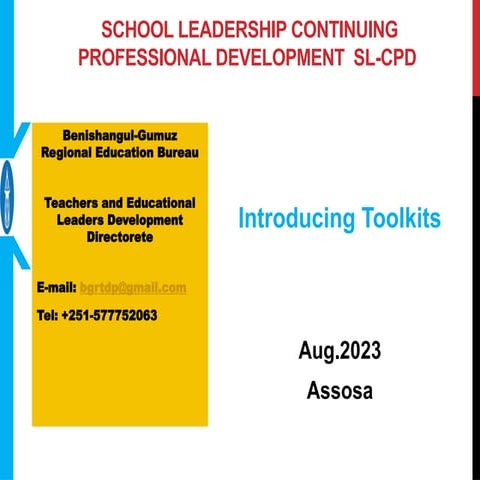 SCHOOL LEADERSHIP CONTINUING PROFESSIONAL DEVELOPMENT SL-CPD

Benishangul-Gumuz
Regional Education Bureau

Teachers and Educational Leaders Development Directorete

E-mail: bgrtdp@gmail.com

Tel: +251-577752063

Introducing Toolkits

Aug.2023

Assosa